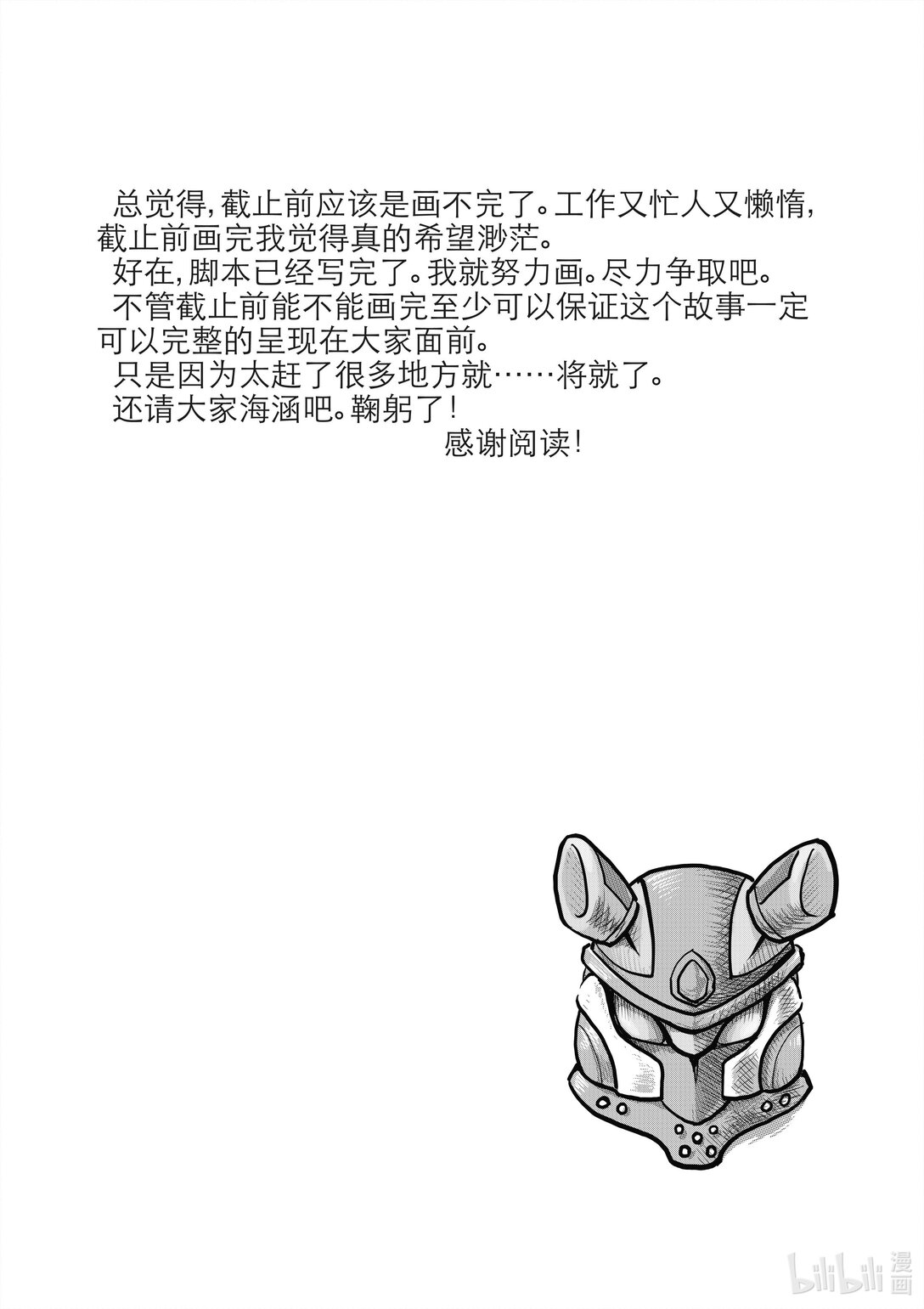 总觉得，截止前应该是画不完了。工作又忙人又懒惰，截止前画完我觉得真的希望渺茫。

好在，脚本已经写完了。我就努力画。尽力争取吧。

不管截止前能不能画完至少可以保证这个故事一定可以完整的呈现在大家面前。

只是因为太赶了很多地方就……将就了。

还请大家海涵吧。鞠躬了！

感谢阅读！

bilibili漫画